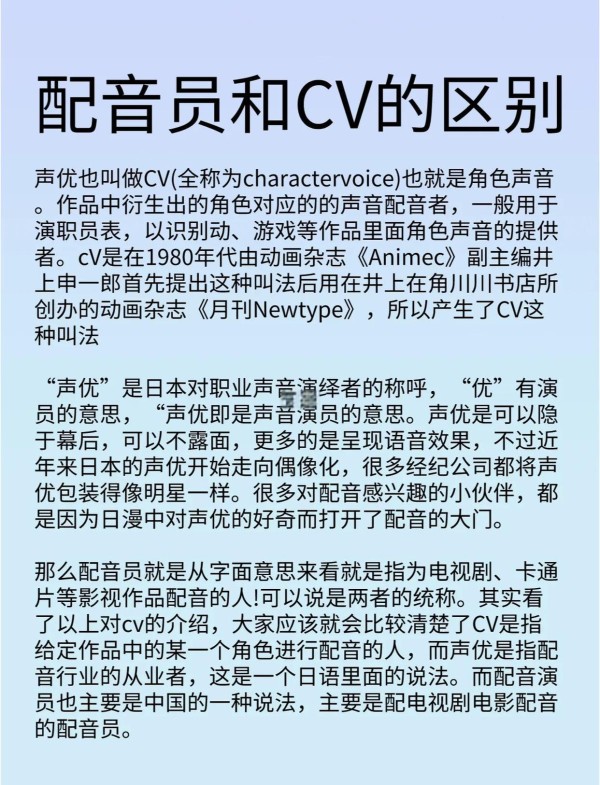 配音员和CV的区别

声优也叫做CV(全称为charactervoice)也就是角色声音。作品中衍生出的角色对应的的声音配音者，一般用于演职员表，以识别动、游戏等作品里面角色声音的提供者。cV是在1980年代由动画杂志《Animec》副主编井上申一郎首先提出这种叫法后用在井上在角川川书店所创办的动画杂志《月刊Newtype》，所以产生了CV这种叫法

“声优”是日本对职业声音演绎者的称呼，“优”有演员的意思，“声优即是声音演员的意思。声优是可以隐于幕后，可以不露面，更多的是呈现语音效果，不过近年来日本的声优开始走向偶像化，很多经纪公司都将声优包装得像明星一样。很多对配音感兴趣的小伙伴，都是因为日漫中对声优的好奇而打开了配音的大门。

那么配音员就是从字面意思来看就是指为电视剧、卡通片等影视作品配音的人!可以说是两者的统称。其实看了以上对cv的介绍，大家应该就会比较清楚了CV是指给定作品中的某一个角色进行配音的人，而声优是指配音行业的从业者，这是一个日语里面的说法。而配音演员也主要是中国的一种说法，主要是配电视剧电影配音的配音员。